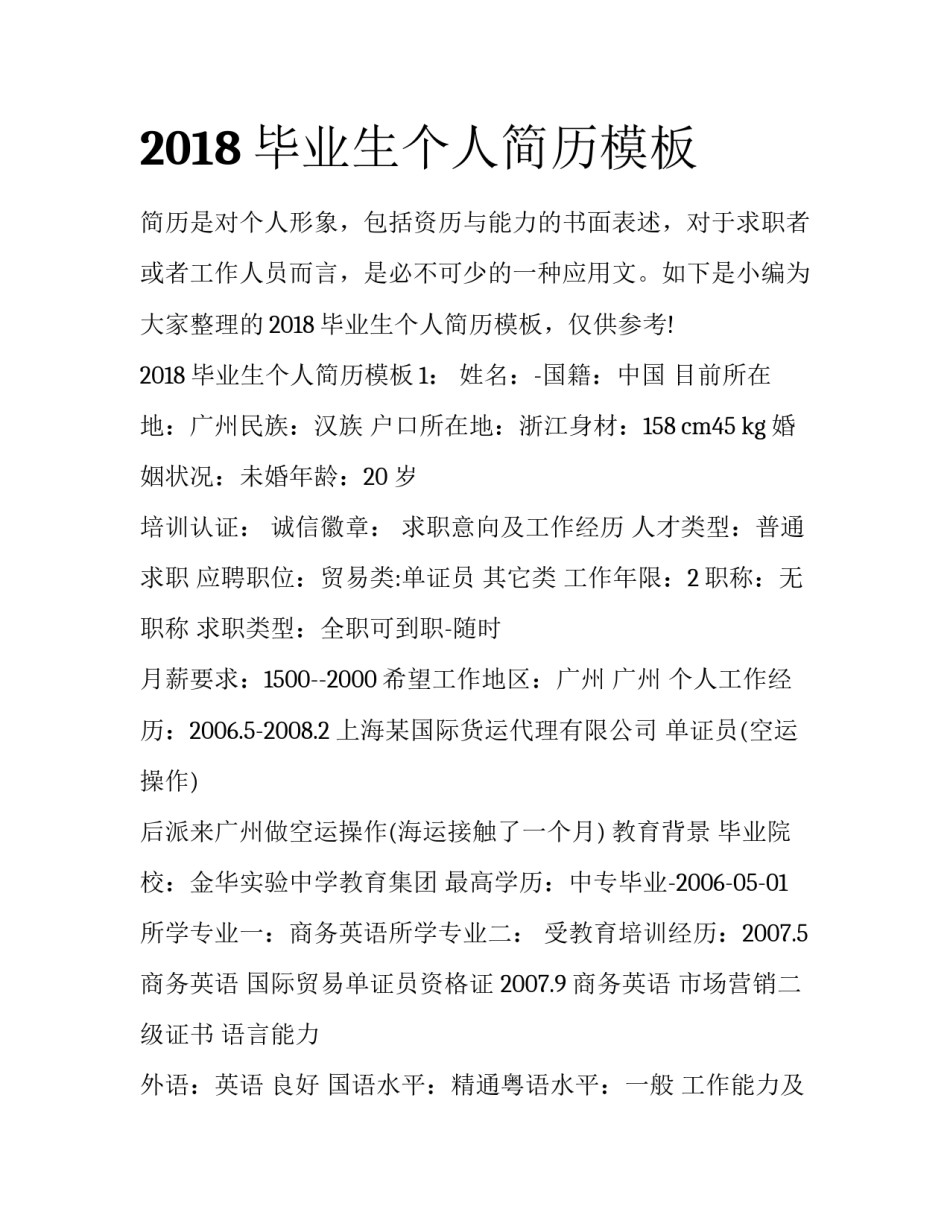 2018 毕业生个人简历模板

简历是对个人形象，包括资历与能力的书面表述，对于求职者或者工作人员而言，是必不可少的一种应用文。如下是小编为大家整理的 2018 毕业生个人简历模板，仅供参考!

2018 毕业生个人简历模板 1： 姓名：-国籍：中国 目前所在地：广州民族：汉族 户口所在地：浙江身材：158 cm45 kg 婚姻状况：未婚年龄：20 岁

培训认证： 诚信徽章： 求职意向及工作经历 人才类型：普通求职 应聘职位：贸易类:单证员 其它类 工作年限：2 职称：无职称 求职类型：全职可到职-随时

月薪要求：1500--2000 希望工作地区：广州 广州 个人工作经历：2006.5-2008.2 上海某国际货运代理有限公司 单证员(空运操作)

后派来广州做空运操作(海运接触了一个月) 教育背景 毕业院校：金华实验中学教育集团 最高学历：中专毕业-2006-05-01 所学专业一：商务英语所学专业二： 受教育培训经历：2007.5 商务英语 国际贸易单证员资格证 2007.9 商务英语 市场营销二级证书 语言能力

外语：英语 良好 国语水平：精通粤语水平：一般 工作能力及